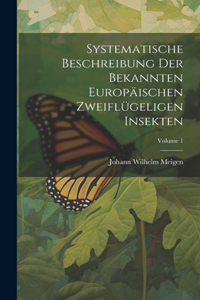 Systematische Beschreibung Der Bekannten Europäischen Zweiflügeligen Insekten

Volume 1

Johann Wilhelm Meigen